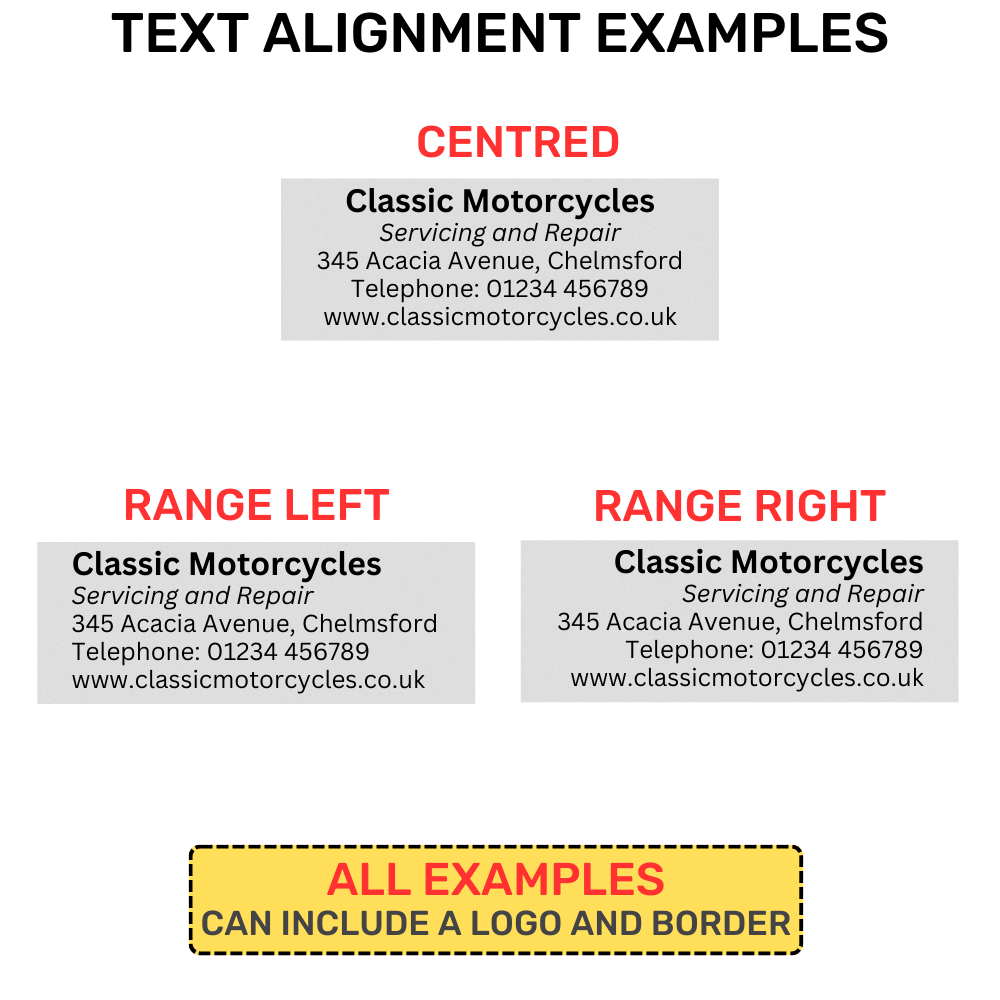 TEXT ALIGNMENT EXAMPLES

CENTRED

Classic Motorcycles
Servicing and Repair
345 Acacia Avenue, Chelmsford
Telephone: 01234 456789
www.classicmotorcycles.co.uk

RANGE LEFT

Classic Motorcycles
Servicing and Repair
345 Acacia Avenue, Chelmsford
Telephone: 01234 456789
www.classicmotorcycles.co.uk

RANGE RIGHT

Classic Motorcycles
Servicing and Repair
345 Acacia Avenue, Chelmsford
Telephone: 01234 456789
www.classicmotorcycles.co.uk

ALL EXAMPLES
CAN INCLUDE A LOGO AND BORDER